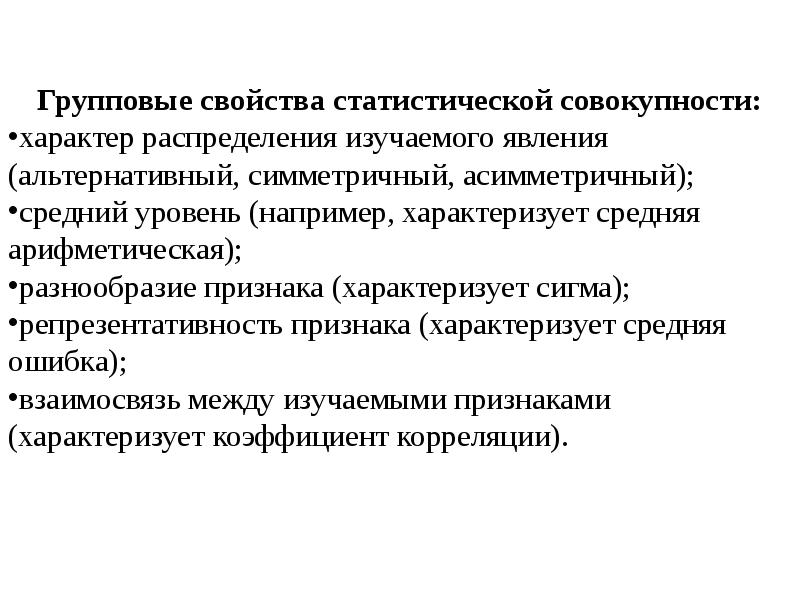 Групповые свойства статистической совокупности:
•характер распределения изучаемого явления (альтернативный, симметричный, асимметричный);
•средний уровень (например, характеризует средняя арифметическая);
•разнообразие признака (характеризует сигма);
•репрезентативность признака (характеризует средняя ошибка);
•взаимосвязь между изучаемыми признаками (характеризует коэффициент корреляции).